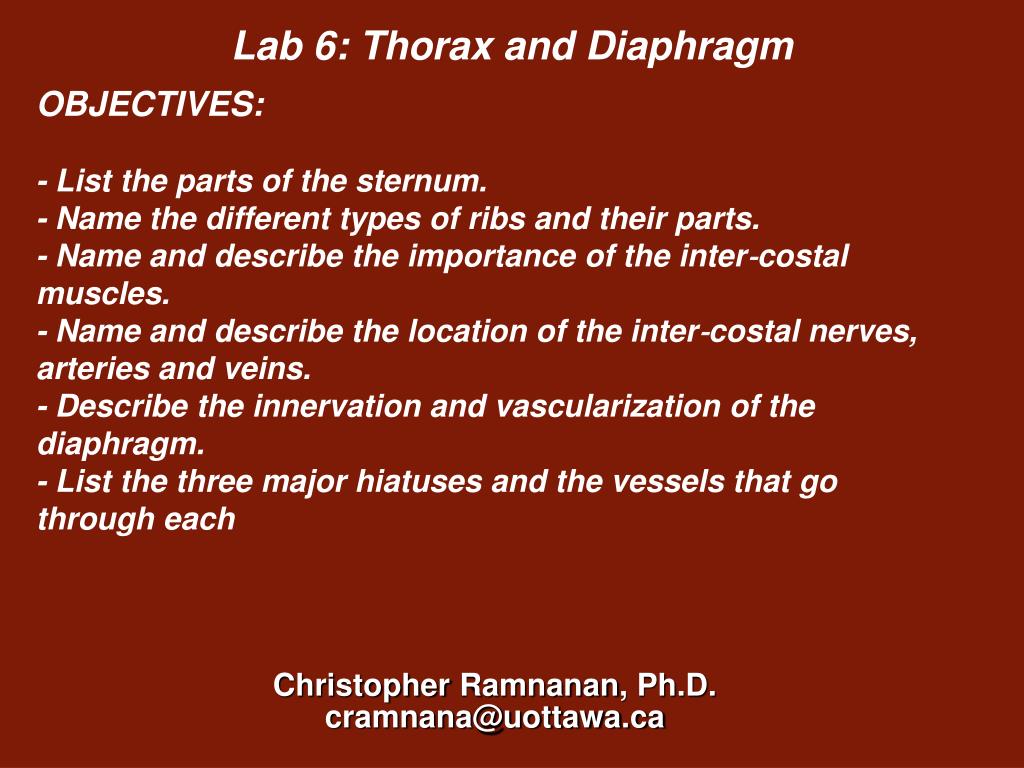 Lab 6: Thorax and Diaphragm

OBJECTIVES:

- List the parts of the sternum.
- Name the different types of ribs and their parts.
- Name and describe the importance of the inter-costal muscles.
- Name and describe the location of the inter-costal nerves, arteries and veins.
- Describe the innervation and vascularization of the diaphragm.
- List the three major hiatuses and the vessels that go through each

Christopher Ramnanan, Ph.D.
cramnana@uottawa.ca